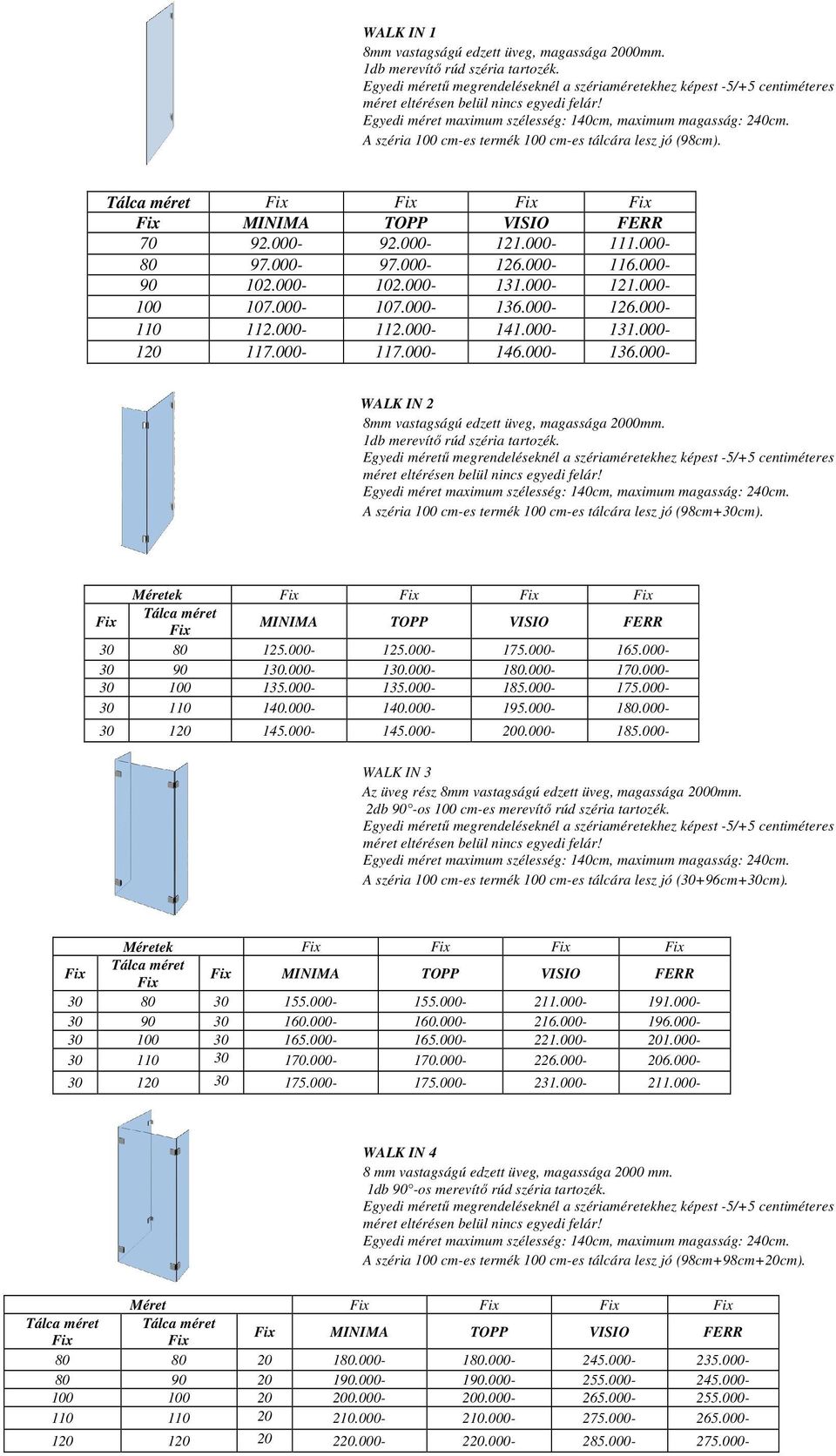 WALK IN 1
8mm vastagságú edzett üveg, magassága 2000mm.
1db merevítő rúd széria tartozék.
Egyedi méretű megrendeléseknél a szériaméretekhez képest -5/+5 centiméteres méret eltérésen belül nincs egyedi felár!
Egyedi méret maximum szélesség: 140cm, maximum magasság: 240cm.
A széria 100 cm-es termék 100 cm-es tálcára lesz jó (98cm).

| Tálca méret | Fix | Fix | Fix | Fix |
|---|---|---|---|---|
| Fix | MINIMA | TOPP | VISIO | FERR |
| 70 | 92.000- | 92.000- | 121.000- | 111.000- |
| 80 | 97.000- | 97.000- | 126.000- | 116.000- |
| 90 | 102.000- | 102.000- | 131.000- | 121.000- |
| 100 | 107.000- | 107.000- | 136.000- | 126.000- |
| 110 | 112.000- | 112.000- | 141.000- | 131.000- |
| 120 | 117.000- | 117.000- | 146.000- | 136.000- |

WALK IN 2
8mm vastagságú edzett üveg, magassága 2000mm.
1db merevítő rúd széria tartozék.
Egyedi méretű megrendeléseknél a szériaméretekhez képest -5/+5 centiméteres méret eltérésen belül nincs egyedi felár!
Egyedi méret maximum szélesség: 140cm, maximum magasság: 240cm.
A széria 100 cm-es termék 100 cm-es tálcára lesz jó (98cm+30cm).

| Méretek | | Fix | Fix | Fix | Fix |
|---|---|---|---|---|---|
| Fix | Tálca méret Fix | MINIMA | TOPP | VISIO | FERR |
| 30 | 80 | 125.000- | 125.000- | 175.000- | 165.000- |
| 30 | 90 | 130.000- | 130.000- | 180.000- | 170.000- |
| 30 | 100 | 135.000- | 135.000- | 185.000- | 175.000- |
| 30 | 110 | 140.000- | 140.000- | 195.000- | 180.000- |
| 30 | 120 | 145.000- | 145.000- | 200.000- | 185.000- |

WALK IN 3
Az üveg rész 8mm vastagságú edzett üveg, magassága 2000mm.
2db 90°-os 100 cm-es merevítő rúd széria tartozék.
Egyedi méretű megrendeléseknél a szériaméretekhez képest -5/+5 centiméteres méret eltérésen belül nincs egyedi felár!
Egyedi méret maximum szélesség: 140cm, maximum magasság: 240cm.
A széria 100 cm-es termék 100 cm-es tálcára lesz jó (30+96cm+30cm).

| Méretek | | | Fix | Fix | Fix | Fix |
|---|---|---|---|---|---|---|
| Fix | Tálca méret Fix | Fix | MINIMA | TOPP | VISIO | FERR |
| 30 | 80 | 30 | 155.000- | 155.000- | 211.000- | 191.000- |
| 30 | 90 | 30 | 160.000- | 160.000- | 216.000- | 196.000- |
| 30 | 100 | 30 | 165.000- | 165.000- | 221.000- | 201.000- |
| 30 | 110 | 30 | 170.000- | 170.000- | 226.000- | 206.000- |
| 30 | 120 | 30 | 175.000- | 175.000- | 231.000- | 211.000- |

WALK IN 4
8 mm vastagságú edzett üveg, magassága 2000 mm.
1db 90°-os merevítő rúd széria tartozék.
Egyedi méretű megrendeléseknél a szériaméretekhez képest -5/+5 centiméteres méret eltérésen belül nincs egyedi felár!
Egyedi méret maximum szélesség: 140cm, maximum magasság: 240cm.
A széria 100 cm-es termék 100 cm-es tálcára lesz jó (98cm+98cm+20cm).

| Méret | | | Fix | Fix | Fix | Fix |
|---|---|---|---|---|---|---|
| Tálca méret Fix | Tálca méret Fix | Fix | MINIMA | TOPP | VISIO | FERR |
| 80 | 80 | 20 | 180.000- | 180.000- | 245.000- | 235.000- |
| 80 | 90 | 20 | 190.000- | 190.000- | 255.000- | 245.000- |
| 100 | 100 | 20 | 200.000- | 200.000- | 265.000- | 255.000- |
| 110 | 110 | 20 | 210.000- | 210.000- | 275.000- | 265.000- |
| 120 | 120 | 20 | 220.000- | 220.000- | 285.000- | 275.000- |